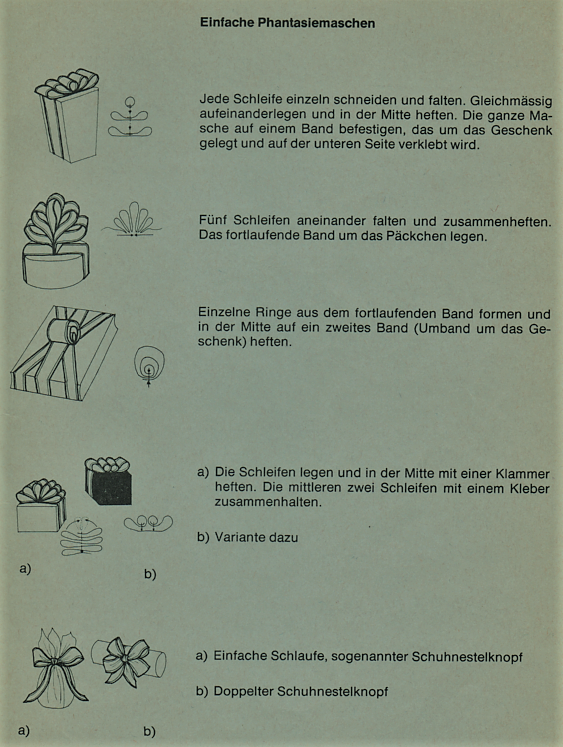 Einfache Phantasiemaschen

Jede Schleife einzeln schneiden und falten. Gleichmässig aufeinanderlegen und in der Mitte heften. Die ganze Masche auf einem Band befestigen, das um das Geschenk gelegt und auf der unteren Seite verklebt wird.

Fünf Schleifen aneinander falten und zusammenheften. Das fortlaufende Band um das Päckchen legen.

Einzelne Ringe aus dem fortlaufenden Band formen und in der Mitte auf ein zweites Band (Umband um das Geschenk) heften.

a) Die Schleifen legen und in der Mitte mit einer Klammer heften. Die mittleren zwei Schleifen mit einem Kleber zusammenhalten.

b) Variante dazu

a)

b)

a) Einfache Schlaufe, sogenannter Schuhnestelknopf

b) Doppelter Schuhnestelknopf

a)

b)